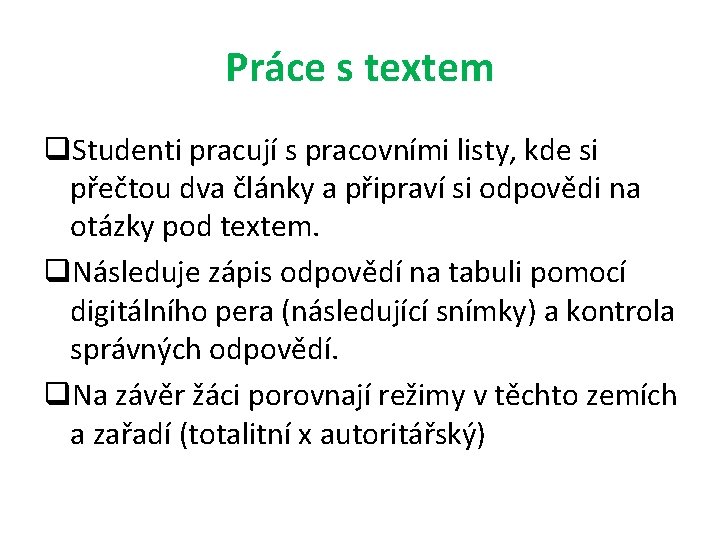 Práce s textem

❑Studenti pracují s pracovními listy, kde si přečtou dva články a připraví si odpovědi na otázky pod textem.

❑Následuje zápis odpovědí na tabuli pomocí digitálního pera (následující snímky) a kontrola správných odpovědí.

❑Na závěr žáci porovnají režimy v těchto zemích a zařadí (totalitní x autoritářský)